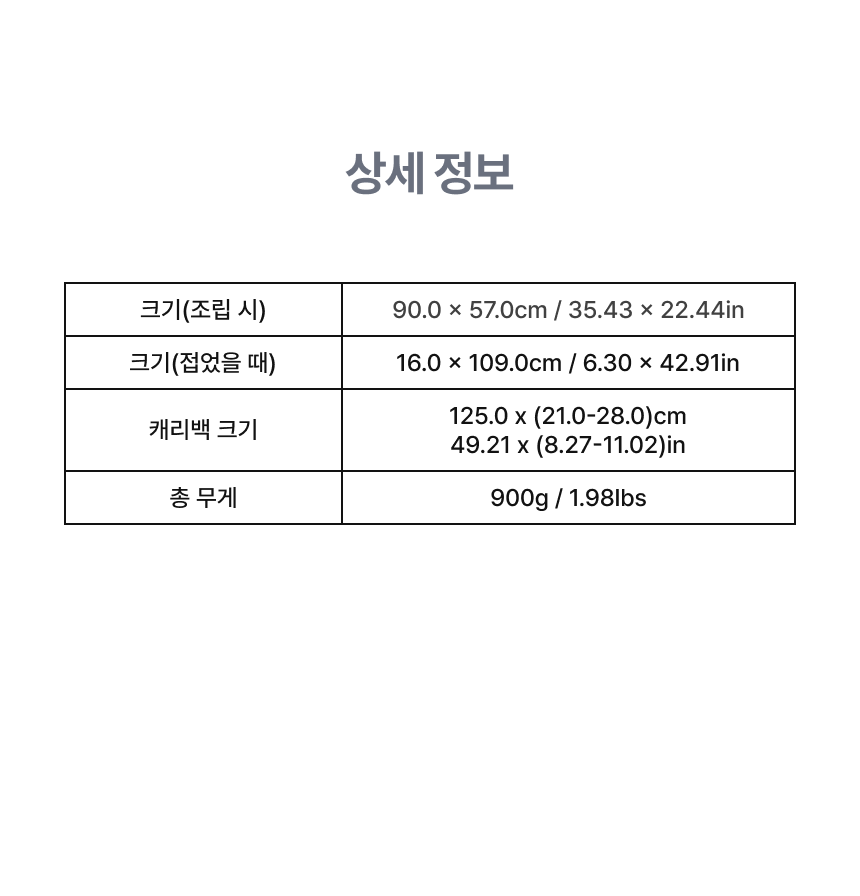 상세 정보

| 크기(조립 시) | 90.0 × 57.0cm / 35.43 × 22.44in |
|---|---|
| 크기(접었을 때) | 16.0 × 109.0cm / 6.30 × 42.91in |
| 캐리백 크기 | 125.0 x (21.0-28.0)cm 49.21 x (8.27-11.02)in |
| 총 무게 | 900g / 1.98lbs |